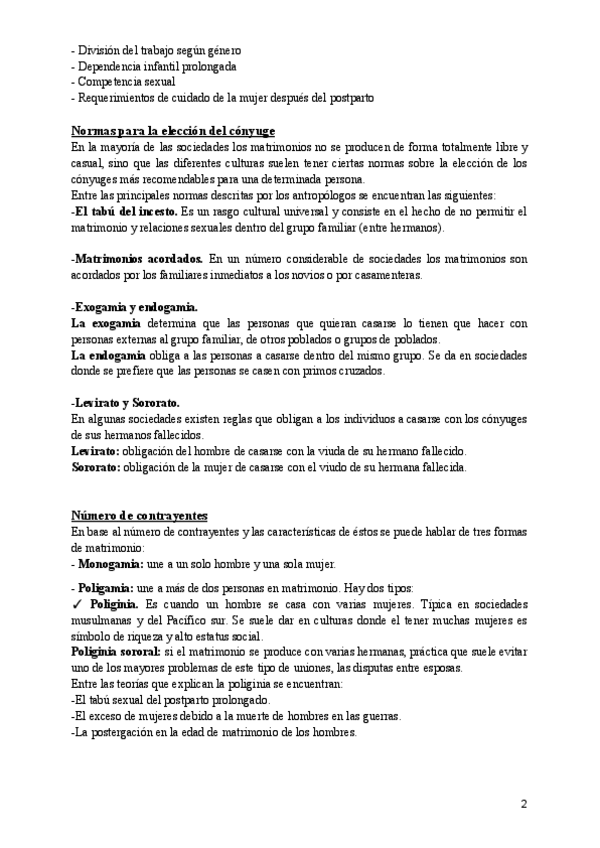 - División del trabajo según género
- Dependencia infantil prolongada
- Competencia sexual
- Requerimientos de cuidado de la mujer después del postparto

Normas para la elección del cónyuge
En la mayoría de las sociedades los matrimonios no se producen de forma totalmente libre y casual, sino que las diferentes culturas suelen tener ciertas normas sobre la elección de los cónyuges más recomendables para una determinada persona.
Entre las principales normas descritas por los antropólogos se encuentran las siguientes:
-El tabú del incesto. Es un rasgo cultural universal y consiste en el hecho de no permitir el matrimonio y relaciones sexuales dentro del grupo familiar (entre hermanos).

-Matrimonios acordados. En un número considerable de sociedades los matrimonios son acordados por los familiares inmediatos a los novios o por casamenteras.

-Exogamia y endogamia.
La exogamia determina que las personas que quieran casarse lo tienen que hacer con personas externas al grupo familiar, de otros poblados o grupos de poblados.
La endogamia obliga a las personas a casarse dentro del mismo grupo. Se da en sociedades donde se prefiere que las personas se casen con primos cruzados.

-Levirato y Sororato.
En algunas sociedades existen reglas que obligan a los individuos a casarse con los cónyuges de sus hermanos fallecidos.
Levirato: obligación del hombre de casarse con la viuda de su hermano fallecido.
Sororato: obligación de la mujer de casarse con el viudo de su hermana fallecida.

Número de contrayentes
En base al número de contrayentes y las características de éstos se puede hablar de tres formas de matrimonio:
- Monogamia: une a un solo hombre y una sola mujer.

- Poligamia: une a más de dos personas en matrimonio. Hay dos tipos:
✓ Poliginia. Es cuando un hombre se casa con varias mujeres. Típica en sociedades musulmanas y del Pacífico sur. Se suele dar en culturas donde el tener muchas mujeres es símbolo de riqueza y alto estatus social.
Poliginia sororal: si el matrimonio se produce con varias hermanas, práctica que suele evitar uno de los mayores problemas de este tipo de uniones, las disputas entre esposas.
Entre las teorías que explican la poliginia se encuentran:
-El tabú sexual del postparto prolongado.
-El exceso de mujeres debido a la muerte de hombres en las guerras.
-La postergación en la edad de matrimonio de los hombres.

2